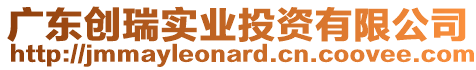 广东创瑞实业投资有限公司
http://jmmayleonard.cn.coovee.com